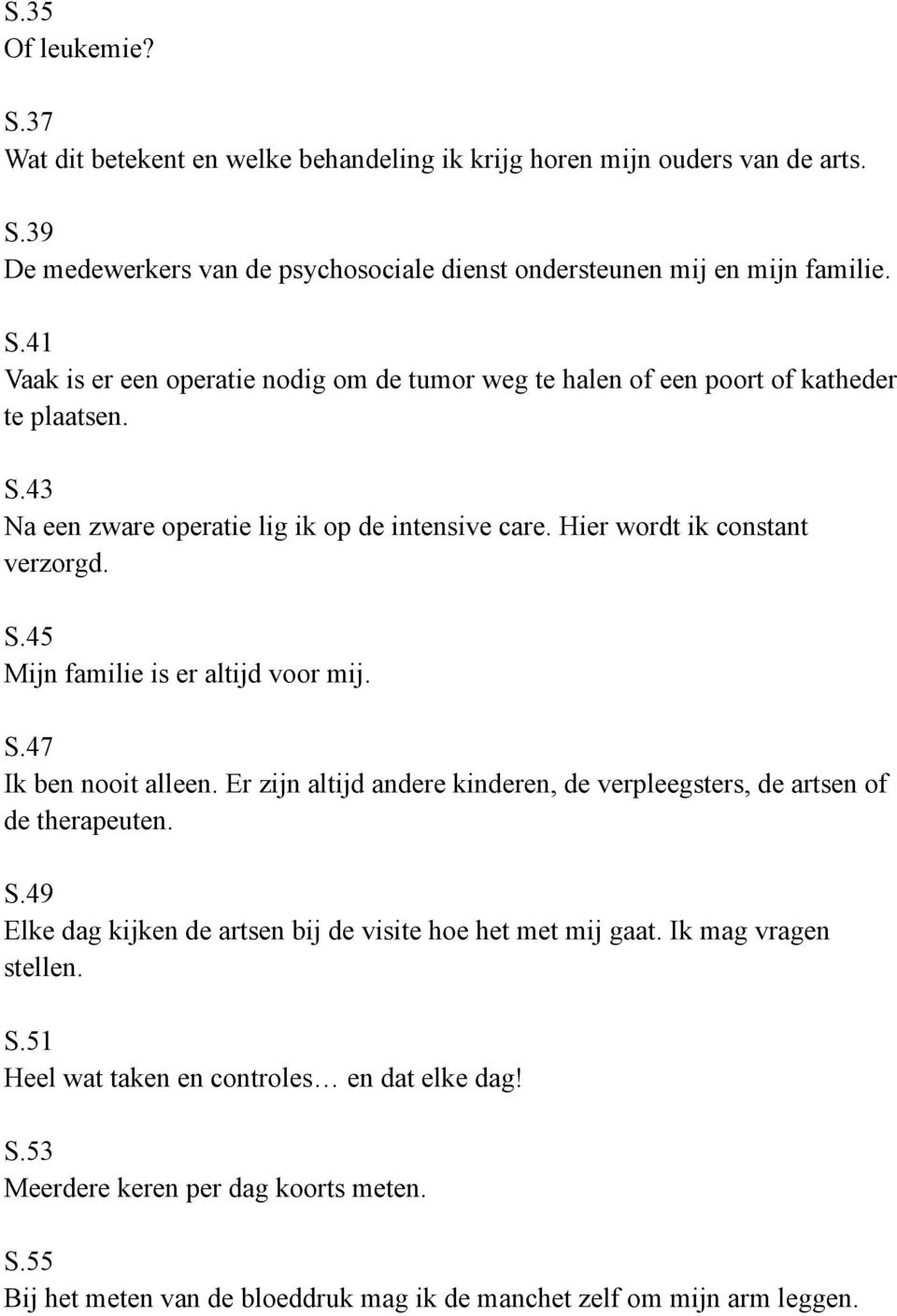 S.35
Of leukemie?

S.37
Wat dit betekent en welke behandeling ik krijg horen mijn ouders van de arts.

S.39
De medewerkers van de psychosociale dienst ondersteunen mij en mijn familie.

S.41
Vaak is er een operatie nodig om de tumor weg te halen of een poort of katheder te plaatsen.

S.43
Na een zware operatie lig ik op de intensive care. Hier wordt ik constant verzorgd.

S.45
Mijn familie is er altijd voor mij.

S.47
Ik ben nooit alleen. Er zijn altijd andere kinderen, de verpleegsters, de artsen of de therapeuten.

S.49
Elke dag kijken de artsen bij de visite hoe het met mij gaat. Ik mag vragen stellen.

S.51
Heel wat taken en controles… en dat elke dag!

S.53
Meerdere keren per dag koorts meten.

S.55
Bij het meten van de bloeddruk mag ik de manchet zelf om mijn arm leggen.